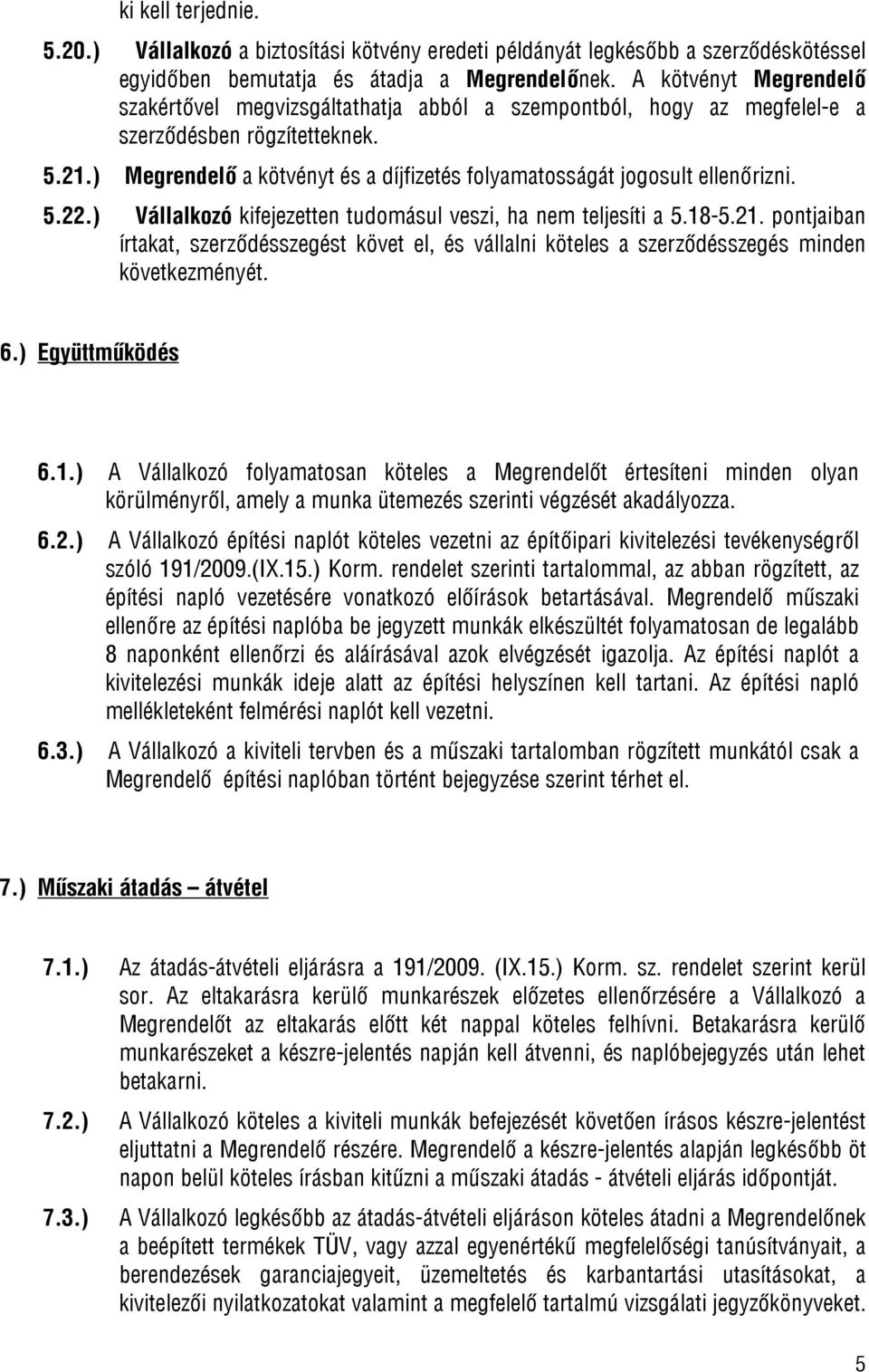 ki kell terjednie.

5.20.) Vállalkozó a biztosítási kötvény eredeti példányát legkésőbb a szerződéskötéssel egyidőben bemutatja és átadja a Megrendelőnek. A kötvényt Megrendelő szakértővel megvizsgáltathatja abból a szempontból, hogy az megfelel-e a szerződésben rögzítetteknek.

5.21.) Megrendelő a kötvényt és a díjfizetés folyamatosságát jogosult ellenőrizni.

5.22.) Vállalkozó kifejezetten tudomásul veszi, ha nem teljesíti a 5.18-5.21. pontjaiban írtakat, szerződésszegést követ el, és vállalni köteles a szerződésszegés minden következményét.

6.) Együttműködés

6.1.) A Vállalkozó folyamatosan köteles a Megrendelőt értesíteni minden olyan körülményről, amely a munka ütemezés szerinti végzését akadályozza.

6.2.) A Vállalkozó építési naplót köteles vezetni az építőipari kivitelezési tevékenységről szóló 191/2009.(IX.15.) Korm. rendelet szerinti tartalommal, az abban rögzített, az építési napló vezetésére vonatkozó előírások betartásával. Megrendelő műszaki ellenőre az építési naplóba be jegyzett munkák elkészültét folyamatosan de legalább 8 naponként ellenőrzi és aláírásával azok elvégzését igazolja. Az építési naplót a kivitelezési munkák ideje alatt az építési helyszínen kell tartani. Az építési napló mellékleteként felmérési naplót kell vezetni.

6.3.) A Vállalkozó a kiviteli tervben és a műszaki tartalomban rögzített munkától csak a Megrendelő építési naplóban történt bejegyzése szerint térhet el.

7.) Műszaki átadás – átvétel

7.1.) Az átadás-átvételi eljárásra a 191/2009. (IX.15.) Korm. sz. rendelet szerint kerül sor. Az eltakarásra kerülő munkarészek előzetes ellenőrzésére a Vállalkozó a Megrendelőt az eltakarás előtt két nappal köteles felhívni. Betakarásra kerülő munkarészeket a készre-jelentés napján kell átvenni, és naplóbejegyzés után lehet betakarni.

7.2.) A Vállalkozó köteles a kiviteli munkák befejezését követően írásos készre-jelentést eljuttatni a Megrendelő részére. Megrendelő a készre-jelentés alapján legkésőbb öt napon belül köteles írásban kitűzni a műszaki átadás - átvételi eljárás időpontját.

7.3.) A Vállalkozó legkésőbb az átadás-átvételi eljáráson köteles átadni a Megrendelőnek a beépített termékek TÜV, vagy azzal egyenértékű megfelelőségi tanúsítványait, a berendezések garanciajegyeit, üzemeltetési és karbantartási utasításokat, a kivitelezői nyilatkozatokat valamint a megfelelő tartalmú vizsgálati jegyzőkönyveket.

5